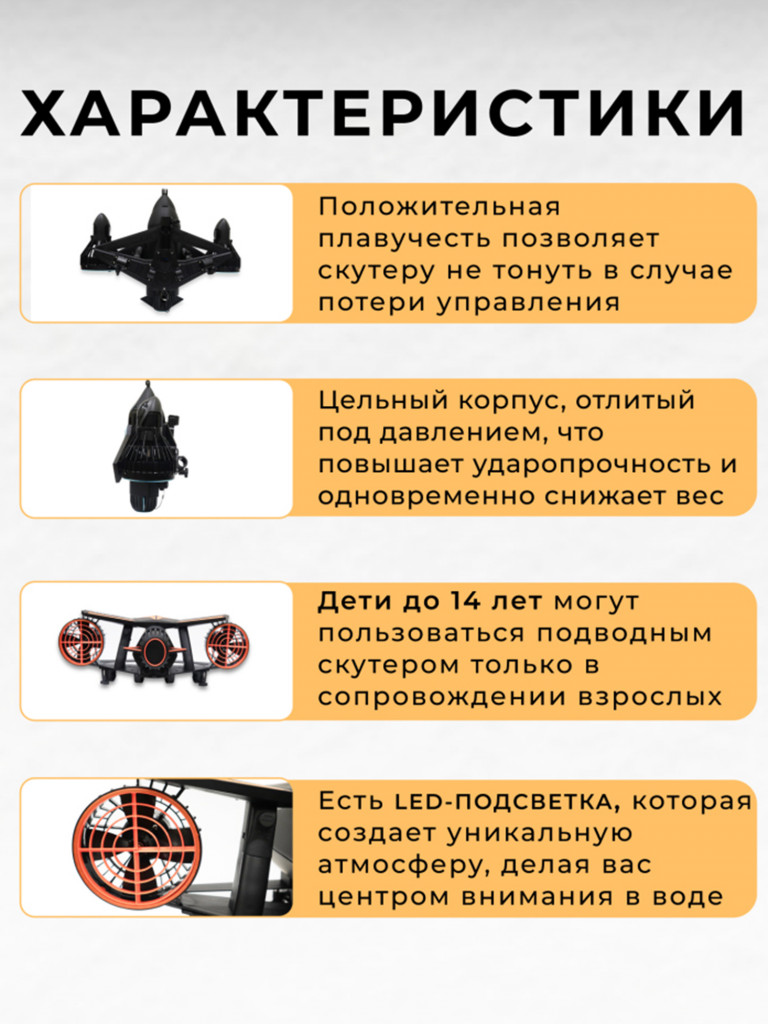 ХАРАКТЕРИСТИКИ

Положительная плавучесть позволяет скутеру не тонуть в случае потери управления

Цельный корпус, отлитый под давлением, что повышает ударопрочность и одновременно снижает вес

Дети до 14 лет могут пользоваться подводным скутером только в сопровождении взрослых

Есть LED-ПОДСВЕТКА, которая создает уникальную атмосферу, делая вас центром внимания в воде